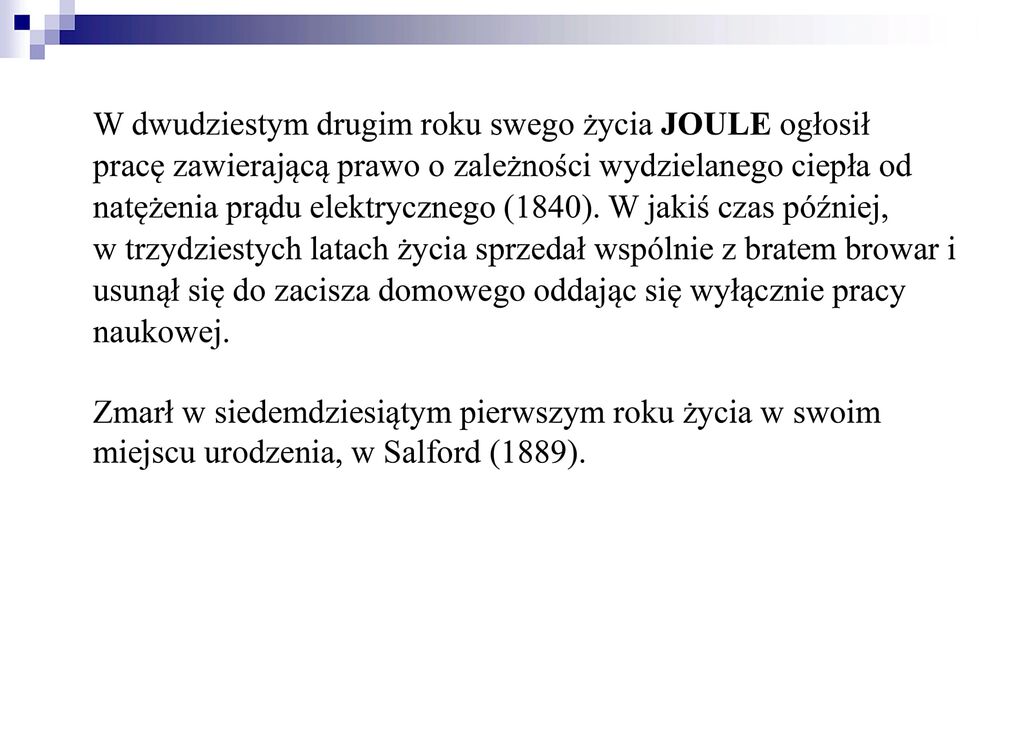 W dwudziestym drugim roku swego życia JOULE ogłosił pracę zawierającą prawo o zależności wydzielanego ciepła od natężenia prądu elektrycznego (1840). W jakiś czas później, w trzydziestych latach życia sprzedał wspólnie z bratem browar i usunął się do zacisza domowego oddając się wyłącznie pracy naukowej.

Zmarł w siedemdziesiątym pierwszym roku życia w swoim miejscu urodzenia, w Salford (1889).